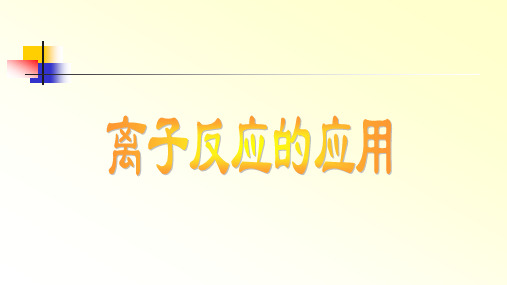 离子反应的应用